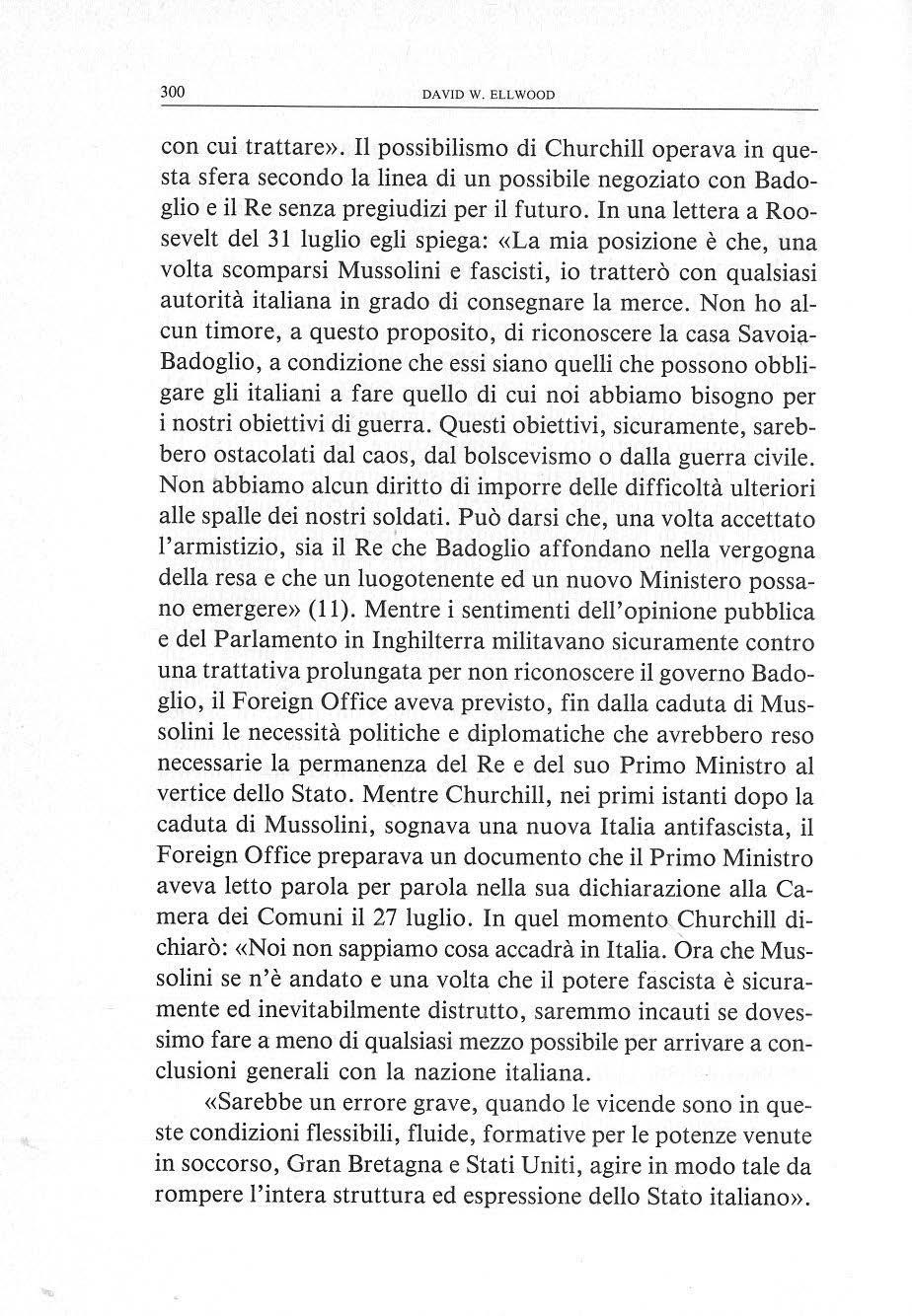 300 DAVID W. ELLWOOD

con cui trattare». Il possibilismo di Churchill operava in questa sfera secondo la linea di un possibile negoziato con Badoglio e il Re senza pregiudizi per il futuro. In una lettera a Roosevelt del 31 luglio egli spiega: «La mia posizione è che, una volta scomparsi Mussolini e fascisti, io tratterò con qualsiasi autorità italiana in grado di consegnare la merce. Non ho alcun timore, a questo proposito, di riconoscere la casa Savoia-Badoglio, a condizione che essi siano quelli che possono obbligare gli italiani a fare quello di cui noi abbiamo bisogno per i nostri obiettivi di guerra. Questi obiettivi, sicuramente, sarebbero ostacolati dal caos, dal bolscevismo o dalla guerra civile. Non abbiamo alcun diritto di imporre delle difficoltà ulteriori alle spalle dei nostri soldati. Può darsi che, una volta accettato l'armistizio, sia il Re che Badoglio affondano nella vergogna della resa e che un luogotenente ed un nuovo Ministero possano emergere» (11). Mentre i sentimenti dell'opinione pubblica e del Parlamento in Inghilterra militavano sicuramente contro una trattativa prolungata per non riconoscere il governo Badoglio, il Foreign Office aveva previsto, fin dalla caduta di Mussolini le necessità politiche e diplomatiche che avrebbero reso necessarie la permanenza del Re e del suo Primo Ministro al vertice dello Stato. Mentre Churchill, nei primi istanti dopo la caduta di Mussolini, sognava una nuova Italia antifascista, il Foreign Office preparava un documento che il Primo Ministro aveva letto parola per parola nella sua dichiarazione alla Camera dei Comuni il 27 luglio. In quel momento Churchill dichiarò: «Noi non sappiamo cosa accadrà in Italia. Ora che Mussolini se n'è andato e una volta che il potere fascista è sicuramente ed inevitabilmente distrutto, saremmo incauti se dovessimo fare a meno di qualsiasi mezzo possibile per arrivare a conclusioni generali con la nazione italiana.

«Sarebbe un errore grave, quando le vicende sono in queste condizioni flessibili, fluide, formative per le potenze venute in soccorso, Gran Bretagna e Stati Uniti, agire in modo tale da rompere l'intera struttura ed espressione dello Stato italiano».